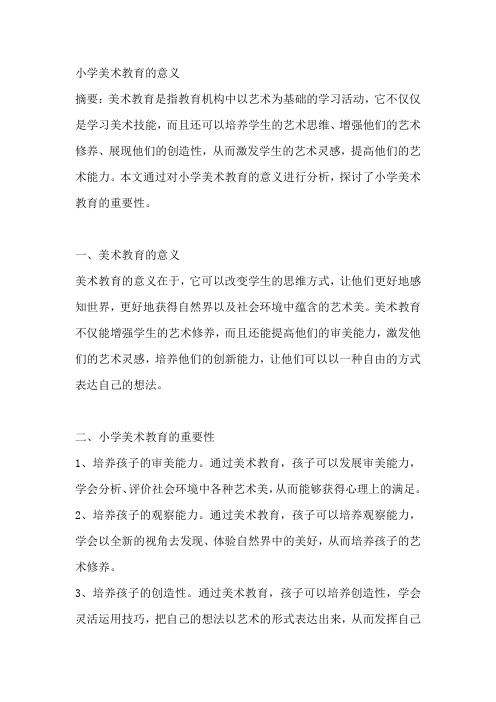 小学美术教育的意义

摘要：美术教育是指教育机构中以艺术为基础的学习活动，它不仅仅是学习美术技能，而且还可以培养学生的艺术思维、增强他们的艺术修养、展现他们的创造性，从而激发学生的艺术灵感，提高他们的艺术能力。本文通过对小学美术教育的意义进行分析，探讨了小学美术教育的重要性。

一、美术教育的意义

美术教育的意义在于，它可以改变学生的思维方式，让他们更好地感知世界，更好地获得自然界以及社会环境中蕴含的艺术美。美术教育不仅能增强学生的艺术修养，而且还能提高他们的审美能力，激发他们的艺术灵感，培养他们的创新能力，让他们可以以一种自由的方式表达自己的想法。

二、小学美术教育的重要性

1、培养孩子的审美能力。通过美术教育，孩子可以发展审美能力，学会分析、评价社会环境中各种艺术美，从而能够获得心理上的满足。

2、培养孩子的观察能力。通过美术教育，孩子可以培养观察能力，学会以全新的视角去发现、体验自然界中的美好，从而培养孩子的艺术修养。

3、培养孩子的创造性。通过美术教育，孩子可以培养创造性，学会灵活运用技巧，把自己的想法以艺术的形式表达出来，从而发挥自己